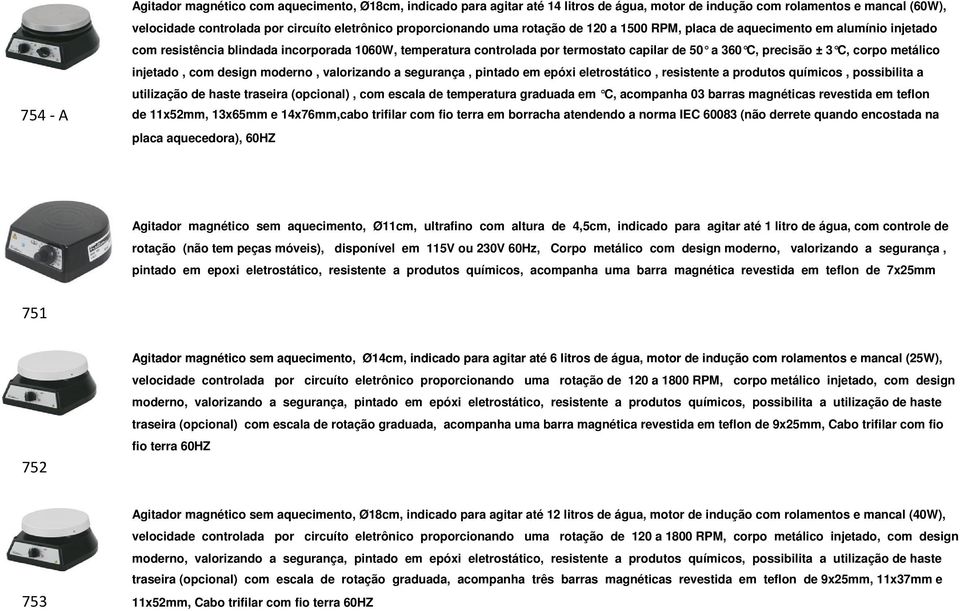 754 - A

Agitador magnético com aquecimento, Ø18cm, indicado para agitar até 14 litros de água, motor de indução com rolamentos e mancal (60W), velocidade controlada por circuíto eletrônico proporcionando uma rotação de 120 a 1500 RPM, placa de aquecimento em alumínio injetado com resistência blindada incorporada 1060W, temperatura controlada por termostato capilar de 50° a 360°C, precisão ± 3°C, corpo metálico injetado , com design moderno , valorizando a segurança , pintado em epóxi eletrostático , resistente a produtos químicos , possibilita a utilização de haste traseira (opcional) , com escala de temperatura graduada em °C, acompanha 03 barras magnéticas revestida em teflon de 11x52mm, 13x65mm e 14x76mm,cabo trifilar com fio terra em borracha atendendo a norma IEC 60083 (não derrete quando encostada na placa aquecedora), 60HZ

751

Agitador magnético sem aquecimento, Ø11cm, ultrafino com altura de 4,5cm, indicado para agitar até 1 litro de água, com controle de rotação (não tem peças móveis), disponível em 115V ou 230V 60Hz, Corpo metálico com design moderno, valorizando a segurança , pintado em epoxi eletrostático, resistente a produtos químicos, acompanha uma barra magnética revestida em teflon de 7x25mm

752

Agitador magnético sem aquecimento, Ø14cm, indicado para agitar até 6 litros de água, motor de indução com rolamentos e mancal (25W), velocidade controlada por circuíto eletrônico proporcionando uma rotação de 120 a 1800 RPM, corpo metálico injetado, com design moderno, valorizando a segurança, pintado em epóxi eletrostático, resistente a produtos químicos, possibilita a utilização de haste traseira (opcional) com escala de rotação graduada, acompanha uma barra magnética revestida em teflon de 9x25mm, Cabo trifilar com fio fio terra 60HZ

753

Agitador magnético sem aquecimento, Ø18cm, indicado para agitar até 12 litros de água, motor de indução com rolamentos e mancal (40W), velocidade controlada por circuíto eletrônico proporcionando uma rotação de 120 a 1800 RPM, corpo metálico injetado, com design moderno, valorizando a segurança, pintado em epóxi eletrostático, resistente a produtos químicos, possibilita a utilização de haste traseira (opcional) com escala de rotação graduada, acompanha três barras magnéticas revestida em teflon de 9x25mm, 11x37mm e 11x52mm, Cabo trifilar com fio terra 60HZ